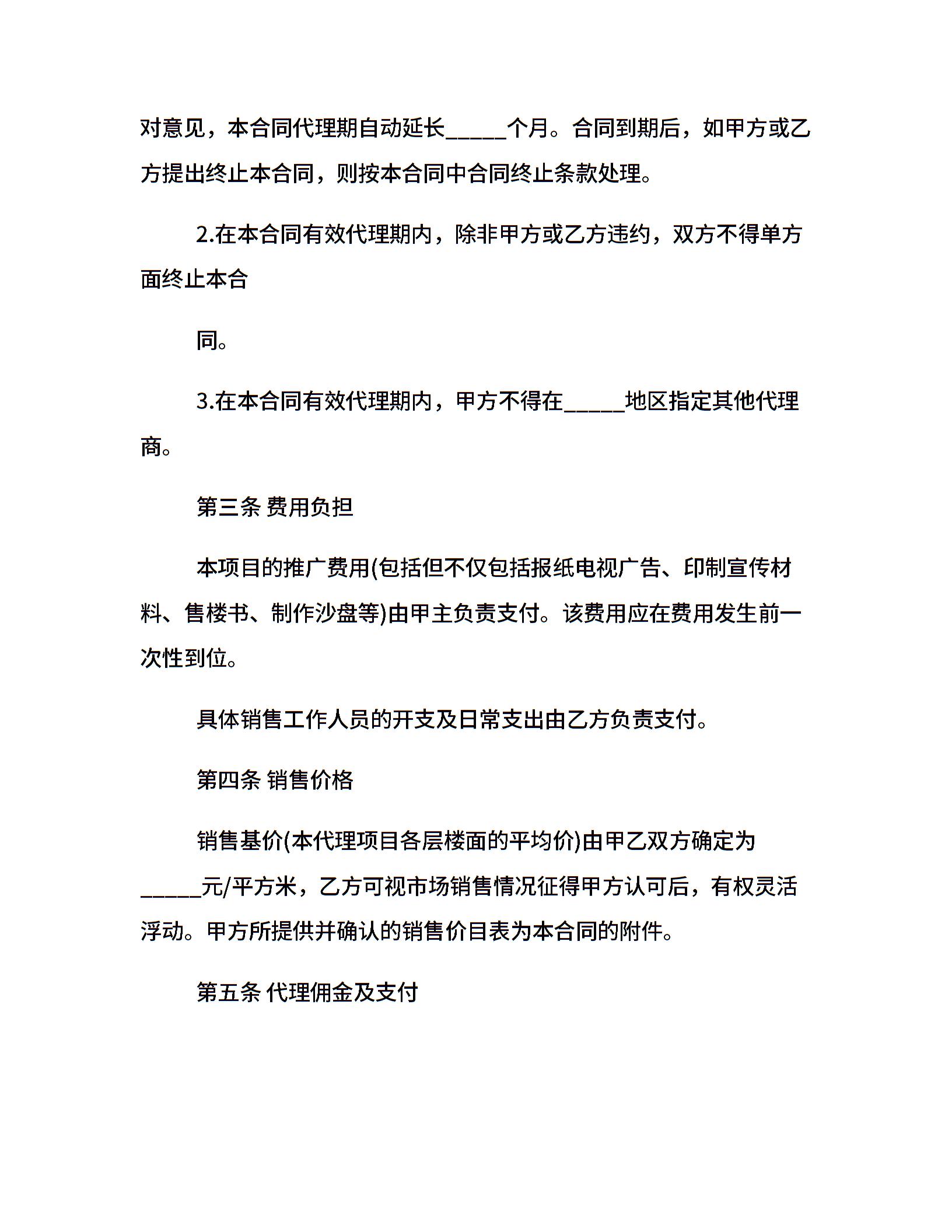 对意见，本合同代理期自动延长_____个月。合同到期后，如甲方或乙方提出终止本合同，则按本合同中合同终止条款处理。

2.在本合同有效代理期内，除非甲方或乙方违约，双方不得单方面终止本合

同。

3.在本合同有效代理期内，甲方不得在_____地区指定其他代理商。

第三条 费用负担

本项目的推广费用(包括但不仅包括报纸电视广告、印制宣传材料、售楼书、制作沙盘等)由甲主负责支付。该费用应在费用发生前一次性到位。

具体销售工作人员的开支及日常支出由乙方负责支付。

第四条 销售价格

销售基价(本代理项目各层楼面的平均价)由甲乙双方确定为_____元/平方米，乙方可视市场销售情况征得甲方认可后，有权灵活浮动。甲方所提供并确认的销售价目表为本合同的附件。

第五条 代理佣金及支付